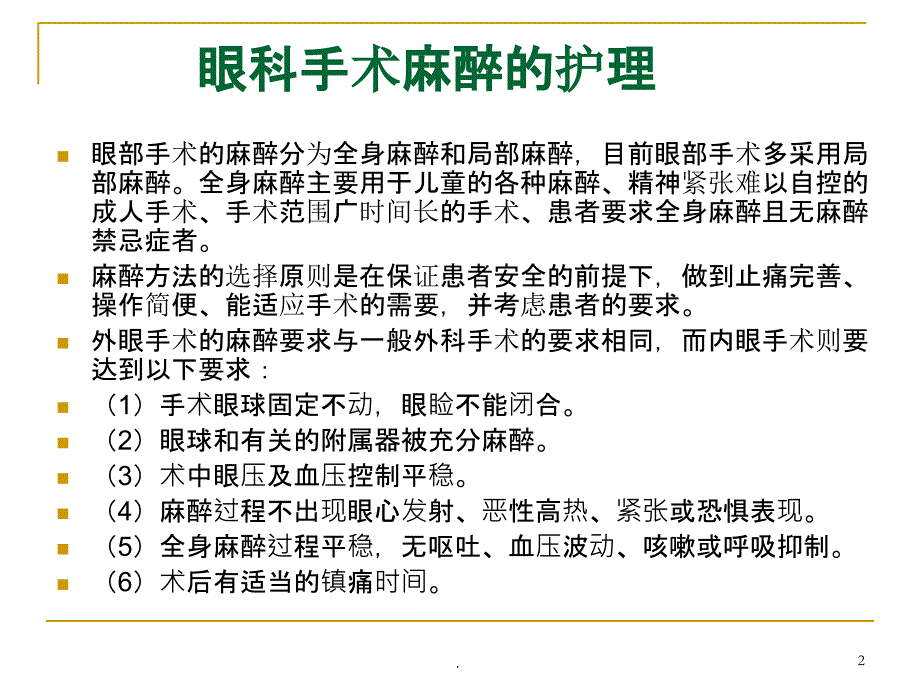 眼科手术麻醉的护理

眼部手术的麻醉分为全身麻醉和局部麻醉，目前眼部手术多采用局部麻醉。全身麻醉主要用于儿童的各种麻醉、精神紧张难以自控的成人手术、手术范围广时间长的手术、患者要求全身麻醉且无麻醉禁忌症者。

麻醉方法的选择原则是在保证患者安全的前提下，做到止痛完善、操作简便、能适应手术的需要，并考虑患者的要求。

外眼手术的麻醉要求与一般外科手术的要求相同，而内眼手术则要达到以下要求：

（1）手术眼球固定不动，眼睑不能闭合。

（2）眼球和有关的附属器被充分麻醉。

（3）术中眼压及血压控制平稳。

（4）麻醉过程不出现眼心发射、恶性高热、紧张或恐惧表现。

（5）全身麻醉过程平稳，无呕吐、血压波动、咳嗽或呼吸抑制。

（6）术后有适当的镇痛时间。

.

2